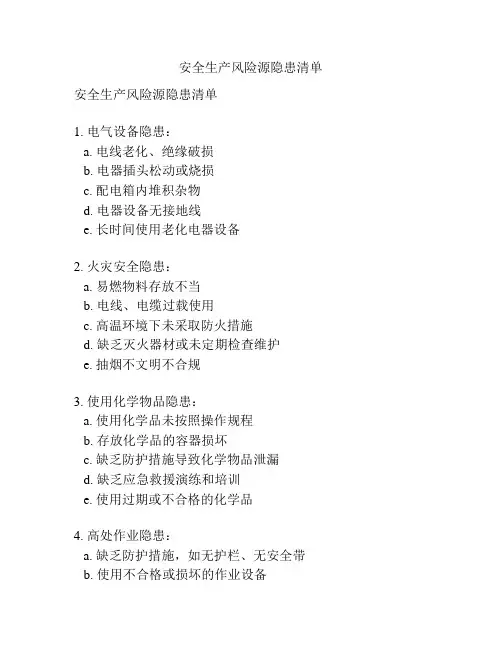 安全生产风险源隐患清单

安全生产风险源隐患清单

1. 电气设备隐患：
a. 电线老化、绝缘破损
b. 电器插头松动或烧损
c. 配电箱内堆积杂物
d. 电器设备无接地线
e. 长时间使用老化电器设备

2. 火灾安全隐患：
a. 易燃物料存放不当
b. 电线、电缆过载使用
c. 高温环境下未采取防火措施
d. 缺乏灭火器材或未定期检查维护
e. 抽烟不文明不合规

3. 使用化学物品隐患：
a. 使用化学品未按照操作规程
b. 存放化学品的容器损坏
c. 缺乏防护措施导致化学物品泄漏
d. 缺乏应急救援演练和培训
e. 使用过期或不合格的化学品

4. 高处作业隐患：
a. 缺乏防护措施，如无护栏、无安全带
b. 使用不合格或损坏的作业设备